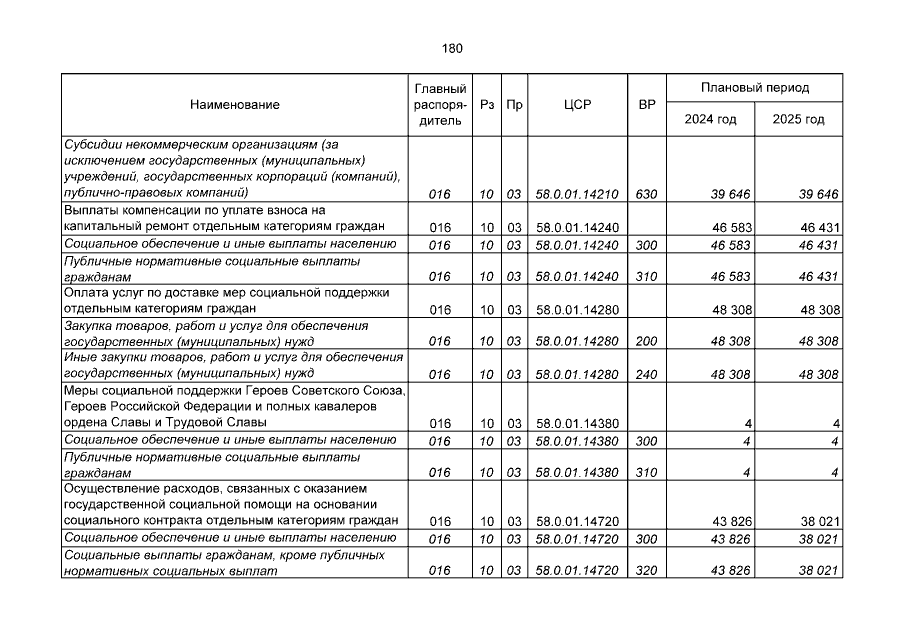 180

| Наименование | Главный распорядитель | Рз | Пр | ЦСР | ВР | Плановый период 2024 год | Плановый период 2025 год |
|---|---|---|---|---|---|---|---|
| Субсидии некоммерческим организациям (за исключением государственных (муниципальных) учреждений, государственных корпораций (компаний), публично-правовых компаний) | 016 | 10 | 03 | 58.0.01.14210 | 630 | 39 646 | 39 646 |
| Выплаты компенсации по уплате взноса на капитальный ремонт отдельным категориям граждан | 016 | 10 | 03 | 58.0.01.14240 | | 46 583 | 46 431 |
| Социальное обеспечение и иные выплаты населению | 016 | 10 | 03 | 58.0.01.14240 | 300 | 46 583 | 46 431 |
| Публичные нормативные социальные выплаты гражданам | 016 | 10 | 03 | 58.0.01.14240 | 310 | 46 583 | 46 431 |
| Оплата услуг по доставке мер социальной поддержки отдельным категориям граждан | 016 | 10 | 03 | 58.0.01.14280 | | 48 308 | 48 308 |
| Закупка товаров, работ и услуг для обеспечения государственных (муниципальных) нужд | 016 | 10 | 03 | 58.0.01.14280 | 200 | 48 308 | 48 308 |
| Иные закупки товаров, работ и услуг для обеспечения государственных (муниципальных) нужд | 016 | 10 | 03 | 58.0.01.14280 | 240 | 48 308 | 48 308 |
| Меры социальной поддержки Героев Советского Союза, Героев Российской Федерации и полных кавалеров ордена Славы и Трудовой Славы | 016 | 10 | 03 | 58.0.01.14380 | | 4 | 4 |
| Социальное обеспечение и иные выплаты населению | 016 | 10 | 03 | 58.0.01.14380 | 300 | 4 | 4 |
| Публичные нормативные социальные выплаты гражданам | 016 | 10 | 03 | 58.0.01.14380 | 310 | 4 | 4 |
| Осуществление расходов, связанных с оказанием государственной социальной помощи на основании социального контракта отдельным категориям граждан | 016 | 10 | 03 | 58.0.01.14720 | | 43 826 | 38 021 |
| Социальное обеспечение и иные выплаты населению | 016 | 10 | 03 | 58.0.01.14720 | 300 | 43 826 | 38 021 |
| Социальные выплаты гражданам, кроме публичных нормативных социальных выплат | 016 | 10 | 03 | 58.0.01.14720 | 320 | 43 826 | 38 021 |